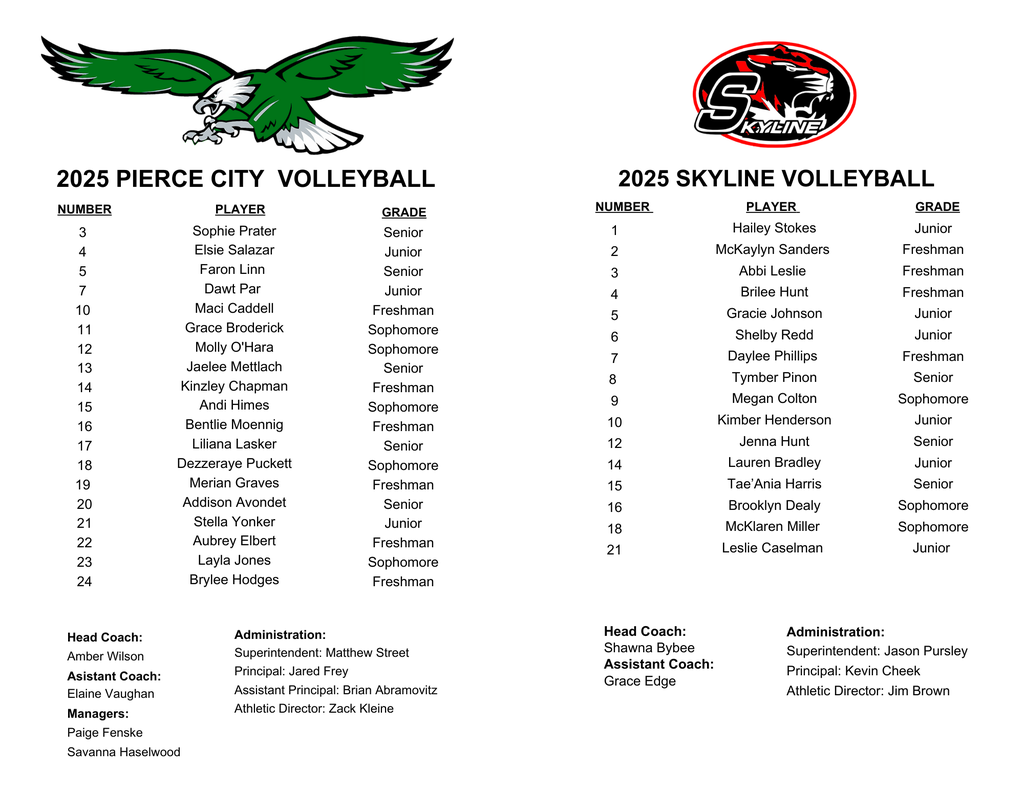 2025 PIERCE CITY VOLLEYBALL

| NUMBER | PLAYER | GRADE |
|---|---|---|
| 3 | Sophie Prater | Senior |
| 4 | Elsie Salazar | Junior |
| 5 | Faron Linn | Senior |
| 7 | Dawt Par | Junior |
| 10 | Maci Caddell | Freshman |
| 11 | Grace Broderick | Sophomore |
| 12 | Molly O'Hara | Sophomore |
| 13 | Jaelee Mettlach | Senior |
| 14 | Kinzley Chapman | Freshman |
| 15 | Andi Himes | Sophomore |
| 16 | Bentlie Moennig | Freshman |
| 17 | Liliana Lasker | Senior |
| 18 | Dezzeraye Puckett | Sophomore |
| 19 | Merian Graves | Freshman |
| 20 | Addison Avondet | Senior |
| 21 | Stella Yonker | Junior |
| 22 | Aubrey Elbert | Freshman |
| 23 | Layla Jones | Sophomore |
| 24 | Brylee Hodges | Freshman |

Head Coach:
Amber Wilson
Asistant Coach:
Elaine Vaughan
Managers:
Paige Fenske
Savanna Haselwood

Administration:
Superintendent: Matthew Street
Principal: Jared Frey
Assistant Principal: Brian Abramovitz
Athletic Director: Zack Kleine

SKYLINE

2025 SKYLINE VOLLEYBALL

| NUMBER | PLAYER | GRADE |
|---|---|---|
| 1 | Hailey Stokes | Junior |
| 2 | McKaylyn Sanders | Freshman |
| 3 | Abbi Leslie | Freshman |
| 4 | Brilee Hunt | Freshman |
| 5 | Gracie Johnson | Junior |
| 6 | Shelby Redd | Junior |
| 7 | Daylee Phillips | Freshman |
| 8 | Tymber Pinon | Senior |
| 9 | Megan Colton | Sophomore |
| 10 | Kimber Henderson | Junior |
| 12 | Jenna Hunt | Senior |
| 14 | Lauren Bradley | Junior |
| 15 | Tae'Ania Harris | Senior |
| 16 | Brooklyn Dealy | Sophomore |
| 18 | McKlaren Miller | Sophomore |
| 21 | Leslie Caselman | Junior |

Head Coach:
Shawna Bybee
Assistant Coach:
Grace Edge

Administration:
Superintendent: Jason Pursley
Principal: Kevin Cheek
Athletic Director: Jim Brown